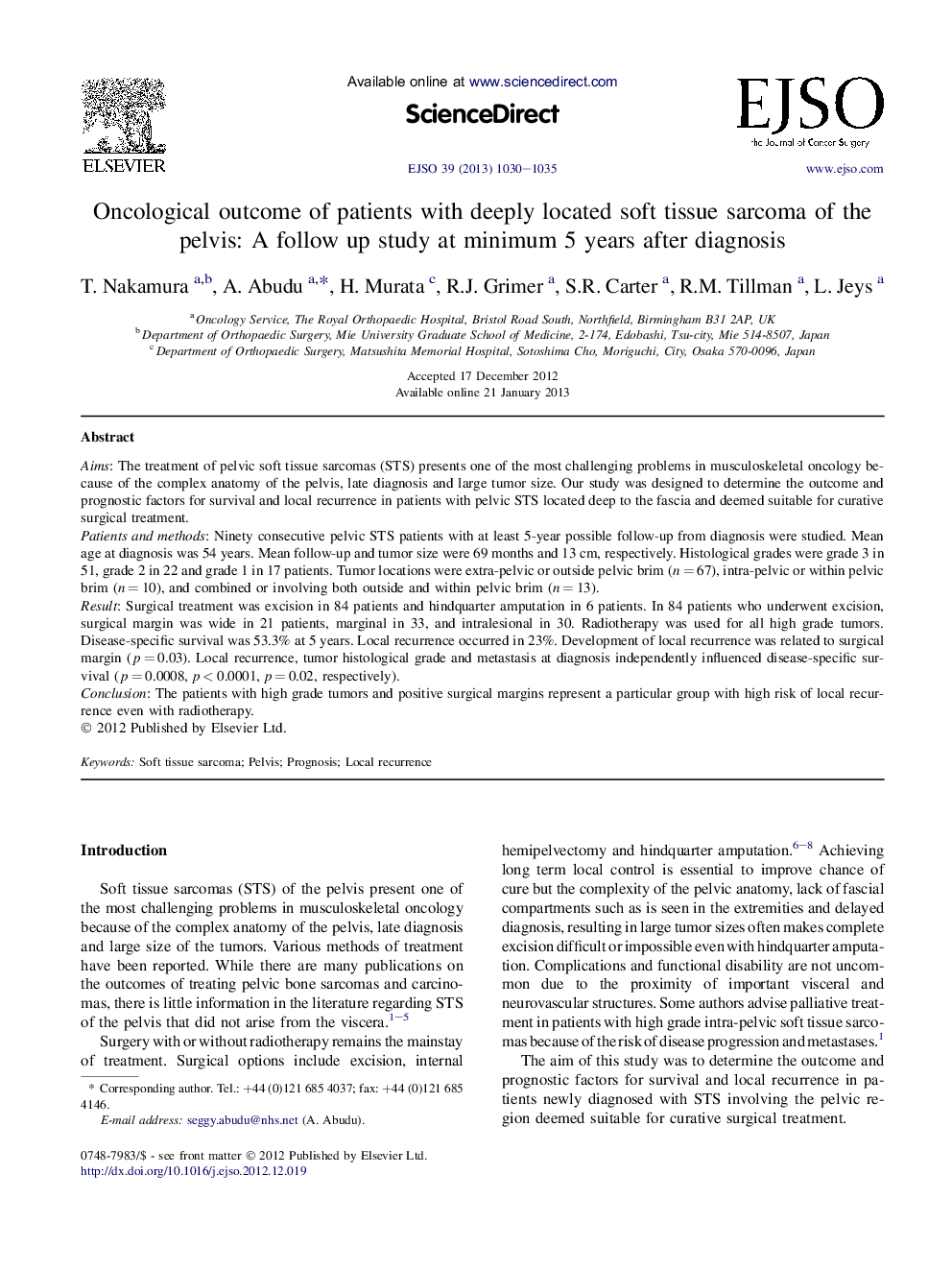 ELSEVIER

Available online at www.sciencedirect.com

ScienceDirect

EJSO 39 (2013) 1030–1035

EJSO
the Journal of Cancer Surgery

www.ejso.com

Oncological outcome of patients with deeply located soft tissue sarcoma of the pelvis: A follow up study at minimum 5 years after diagnosis

T. Nakamura $^{a,b}$, A. Abudu $^{a,*}$, H. Murata $^{c}$, R.J. Grimer $^{a}$, S.R. Carter $^{a}$, R.M. Tillman $^{a}$, L. Jeys $^{a}$

$^{a}$ Oncology Service, The Royal Orthopaedic Hospital, Bristol Road South, Northfield, Birmingham B31 2AP, UK
$^{b}$ Department of Orthopaedic Surgery, Mie University Graduate School of Medicine, 2-174, Edobashi, Tsu-city, Mie 514-8507, Japan
$^{c}$ Department of Orthopaedic Surgery, Matsushita Memorial Hospital, Sotoshima Cho, Moriguchi, City, Osaka 570-0096, Japan

Accepted 17 December 2012
Available online 21 January 2013

Abstract

Aims: The treatment of pelvic soft tissue sarcomas (STS) presents one of the most challenging problems in musculoskeletal oncology because of the complex anatomy of the pelvis, late diagnosis and large tumor size. Our study was designed to determine the outcome and prognostic factors for survival and local recurrence in patients with pelvic STS located deep to the fascia and deemed suitable for curative surgical treatment.
Patients and methods: Ninety consecutive pelvic STS patients with at least 5-year possible follow-up from diagnosis were studied. Mean age at diagnosis was 54 years. Mean follow-up and tumor size were 69 months and 13 cm, respectively. Histological grades were grade 3 in 51, grade 2 in 22 and grade 1 in 17 patients. Tumor locations were extra-pelvic or outside pelvic brim ($n = 67$), intra-pelvic or within pelvic brim ($n = 10$), and combined or involving both outside and within pelvic brim ($n = 13$).
Result: Surgical treatment was excision in 84 patients and hindquarter amputation in 6 patients. In 84 patients who underwent excision, surgical margin was wide in 21 patients, marginal in 33, and intralesional in 30. Radiotherapy was used for all high grade tumors. Disease-specific survival was 53.3% at 5 years. Local recurrence occurred in 23%. Development of local recurrence was related to surgical margin ($p = 0.03$). Local recurrence, tumor histological grade and metastasis at diagnosis independently influenced disease-specific survival ($p = 0.0008$, $p < 0.0001$, $p = 0.02$, respectively).
Conclusion: The patients with high grade tumors and positive surgical margins represent a particular group with high risk of local recurrence even with radiotherapy.
© 2012 Published by Elsevier Ltd.

Keywords: Soft tissue sarcoma; Pelvis; Prognosis; Local recurrence

Introduction

Soft tissue sarcomas (STS) of the pelvis present one of the most challenging problems in musculoskeletal oncology because of the complex anatomy of the pelvis, late diagnosis and large size of the tumors. Various methods of treatment have been reported. While there are many publications on the outcomes of treating pelvic bone sarcomas and carcinomas, there is little information in the literature regarding STS of the pelvis that did not arise from the viscera.$^{1-5}$

Surgery with or without radiotherapy remains the mainstay of treatment. Surgical options include excision, internal

* Corresponding author. Tel.: +44 (0)121 685 4037; fax: +44 (0)121 685 4146.
E-mail address: seggy.abudu@nhs.net (A. Abudu).

0748-7983/$ - see front matter © 2012 Published by Elsevier Ltd.
http://dx.doi.org/10.1016/j.ejso.2012.12.019

hemipelvectomy and hindquarter amputation.$^{6-8}$ Achieving long term local control is essential to improve chance of cure but the complexity of the pelvic anatomy, lack of fascial compartments such as is seen in the extremities and delayed diagnosis, resulting in large tumor sizes often makes complete excision difficult or impossible even with hindquarter amputation. Complications and functional disability are not uncommon due to the proximity of important visceral and neurovascular structures. Some authors advise palliative treatment in patients with high grade intra-pelvic soft tissue sarcomas because of the risk of disease progression and metastases.$^{1}$

The aim of this study was to determine the outcome and prognostic factors for survival and local recurrence in patients newly diagnosed with STS involving the pelvic region deemed suitable for curative surgical treatment.